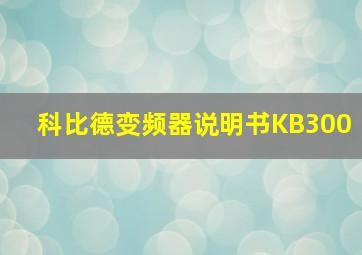 科比德变频器说明书KB300